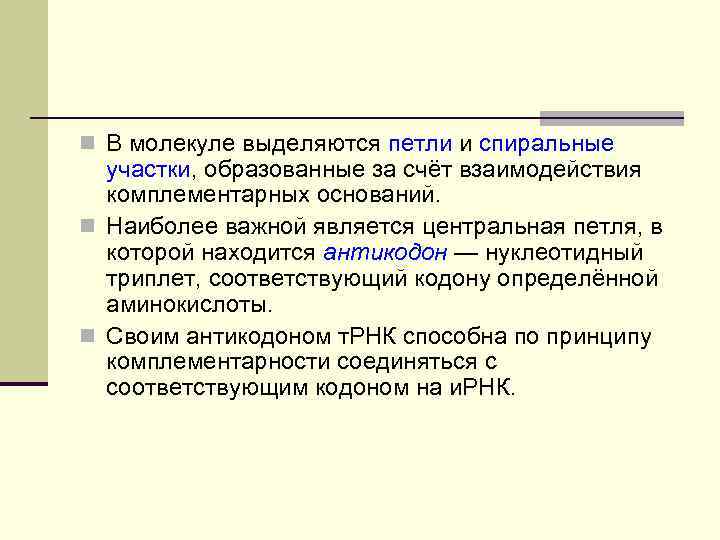 В молекуле выделяются петли и спиральные участки, образованные за счёт взаимодействия комплементарных оснований.

Наиболее важной является центральная петля, в которой находится антикодон — нуклеотидный триплет, соответствующий кодону определённой аминокислоты.

Своим антикодоном тРНК способна по принципу комплементарности соединяться с соответствующим кодоном на иРНК.